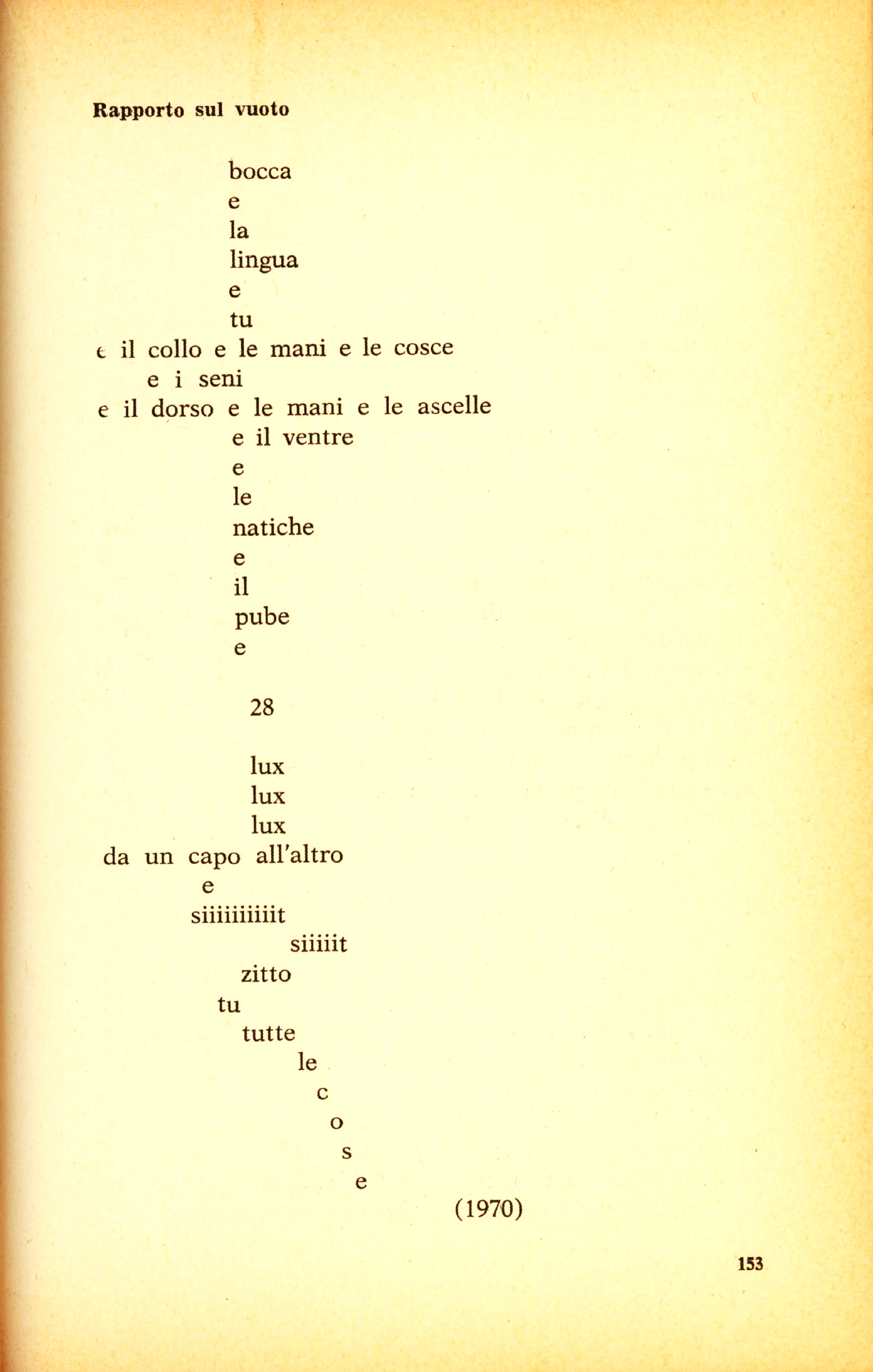 Rapporto sul vuoto

bocca
e
la
lingua
e
tu
e il collo e le mani e le cosce
e i seni
e il dorso e le mani e le ascelle
e il ventre
e
le
natiche
e
il
pube
e

28

lux
lux
lux
da un capo all'altro
e
siiiiiiiiit
siiiiit
zitto
tu
tutte
le
c
o
s
e

(1970)

153